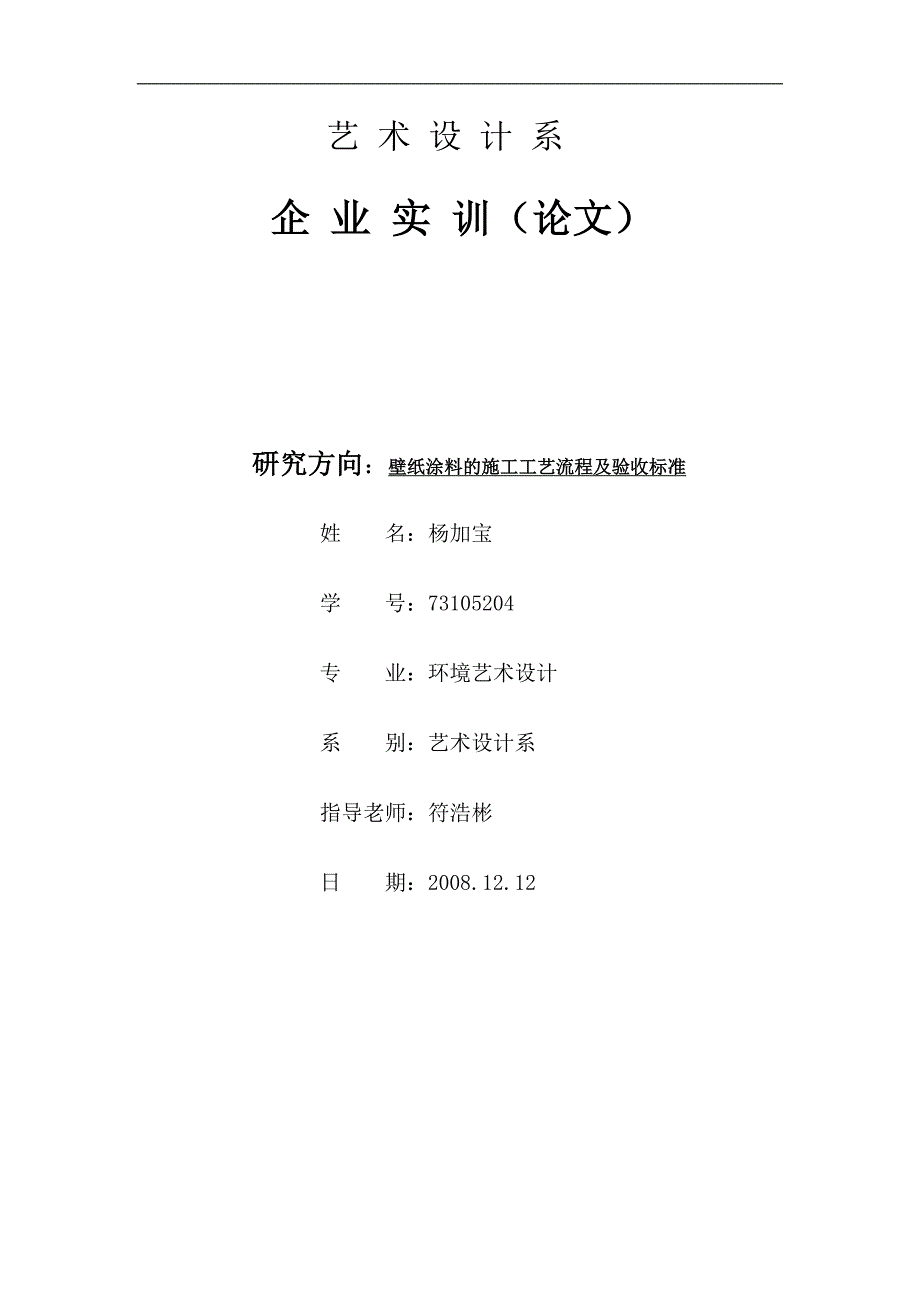 艺 术 设 计 系

企 业 实 训（论文）

研究方向：壁纸涂料的施工工艺流程及验收标准

姓　　名：杨加宝

学　　号：73105204

专　　业：环境艺术设计

系　　别：艺术设计系

指导老师：符浩彬

日　　期：2008.12.12